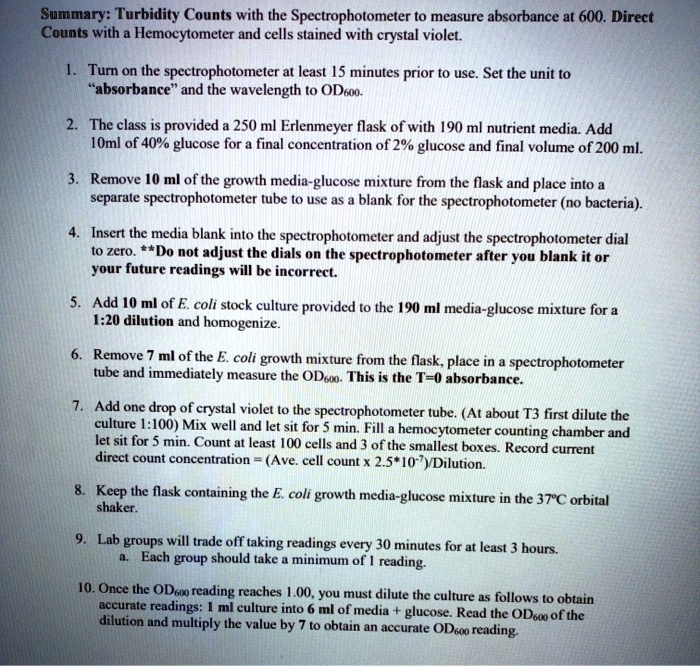 Summary: Turbidity Counts with the Spectrophotometer to measure absorbance at 600. Direct Counts with a Hemocytometer and cells stained with crystal violet.

1. Turn on the spectrophotometer at least 15 minutes prior to use. Set the unit to "absorbance" and the wavelength to $OD_{600}$.

2. The class is provided a 250 ml Erlenmeyer flask of with 190 ml nutrient media. Add 10ml of 40% glucose for a final concentration of 2% glucose and final volume of 200 ml.

3. Remove 10 ml of the growth media-glucose mixture from the flask and place into a separate spectrophotometer tube to use as a blank for the spectrophotometer (no bacteria).

4. Insert the media blank into the spectrophotometer and adjust the spectrophotometer dial to zero. **Do not adjust the dials on the spectrophotometer after you blank it or your future readings will be incorrect.

5. Add 10 ml of E. coli stock culture provided to the 190 ml media-glucose mixture for a 1:20 dilution and homogenize.

6. Remove 7 ml of the E. coli growth mixture from the flask, place in a spectrophotometer tube and immediately measure the $OD_{600}$. This is the T=0 absorbance.

7. Add one drop of crystal violet to the spectrophotometer tube. (At about T3 first dilute the culture 1:100) Mix well and let sit for 5 min. Fill a hemocytometer counting chamber and let sit for 5 min. Count at least 100 cells and 3 of the smallest boxes. Record current direct count concentration = (Ave. cell count x $2.5*10^{-7}$)/Dilution.

8. Keep the flask containing the E. coli growth media-glucose mixture in the 37°C orbital shaker.

9. Lab groups will trade off taking readings every 30 minutes for at least 3 hours.
a. Each group should take a minimum of 1 reading.

10. Once the $OD_{600}$ reading reaches 1.00, you must dilute the culture as follows to obtain accurate readings: 1 ml culture into 6 ml of media + glucose. Read the $OD_{600}$ of the dilution and multiply the value by 7 to obtain an accurate $OD_{600}$ reading.